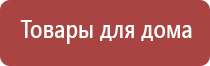 Товары для дома